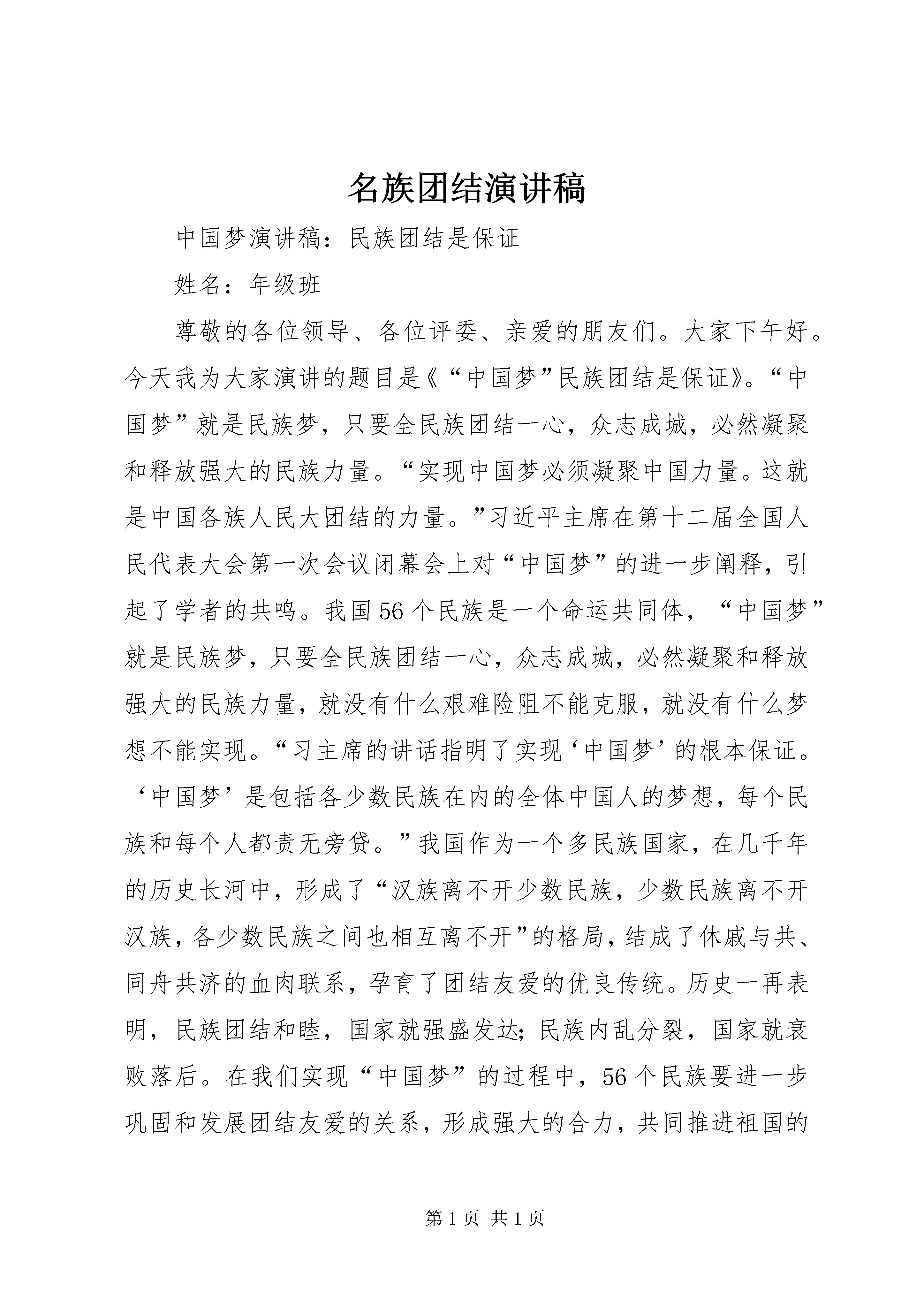 名族团结演讲稿

中国梦演讲稿：民族团结是保证

姓名：年级班

尊敬的各位领导、各位评委、亲爱的朋友们。大家下午好。今天我为大家演讲的题目是《“中国梦”民族团结是保证》。“中国梦”就是民族梦，只要全民族团结一心，众志成城，必然凝聚和释放强大的民族力量。“实现中国梦必须凝聚中国力量。这就是中国各族人民大团结的力量。”习近平主席在第十二届全国人民代表大会第一次会议闭幕会上对“中国梦”的进一步阐释，引起了学者的共鸣。我国56个民族是一个命运共同体，“中国梦”就是民族梦，只要全民族团结一心，众志成城，必然凝聚和释放强大的民族力量，就没有什么艰难险阻不能克服，就没有什么梦想不能实现。“习主席的讲话指明了实现‘中国梦’的根本保证。‘中国梦’是包括各少数民族在内的全体中国人的梦想，每个民族和每个人都责无旁贷。”我国作为一个多民族国家，在几千年的历史长河中，形成了“汉族离不开少数民族，少数民族离不开汉族，各少数民族之间也相互离不开”的格局，结成了休戚与共、同舟共济的血肉联系，孕育了团结友爱的优良传统。历史一再表明，民族团结和睦，国家就强盛发达；民族内乱分裂，国家就衰败落后。在我们实现“中国梦”的过程中，56个民族要进一步巩固和发展团结友爱的关系，形成强大的合力，共同推进祖国的

第1页 共1页